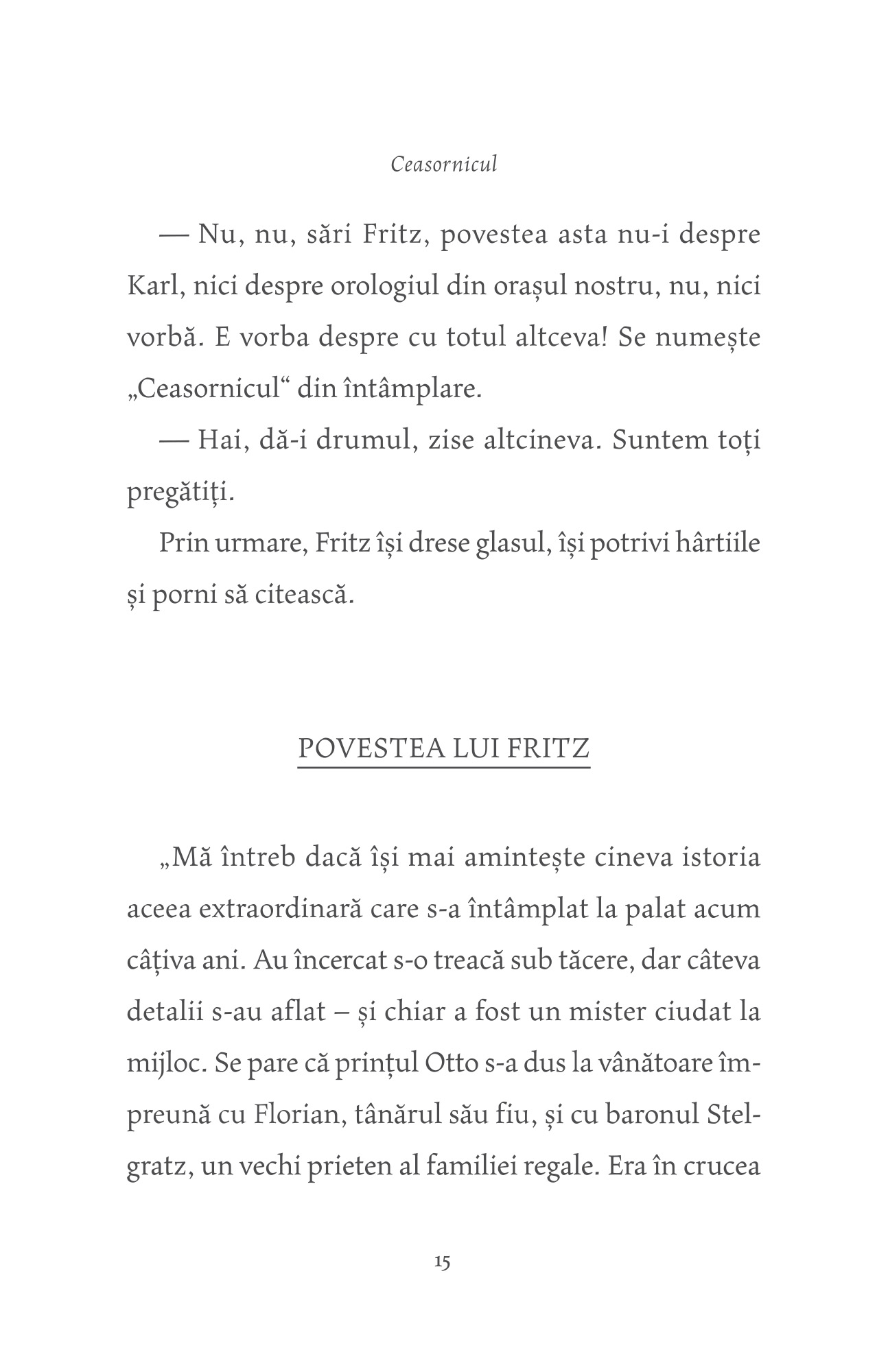 Ceasornicul

— Nu, nu, sări Fritz, povestea asta nu-i despre Karl, nici despre orologiul din orașul nostru, nu, nici vorbă. E vorba despre cu totul altceva! Se numește „Ceasornicul“ din întâmplare.

— Hai, dă-i drumul, zise altcineva. Suntem toți pregătiți.

Prin urmare, Fritz își drese glasul, își potrivi hârtiile și porni să citească.

POVESTEA LUI FRITZ

„Mă întreb dacă își mai amintește cineva istoria aceea extraordinară care s-a întâmplat la palat acum câțiva ani. Au încercat s-o treacă sub tăcere, dar câteva detalii s-au aflat – și chiar a fost un mister ciudat la mijloc. Se pare că prințul Otto s-a dus la vânătoare împreună cu Florian, tânărul său fiu, și cu baronul Stelgratz, un vechi prieten al familiei regale. Era în crucea

15